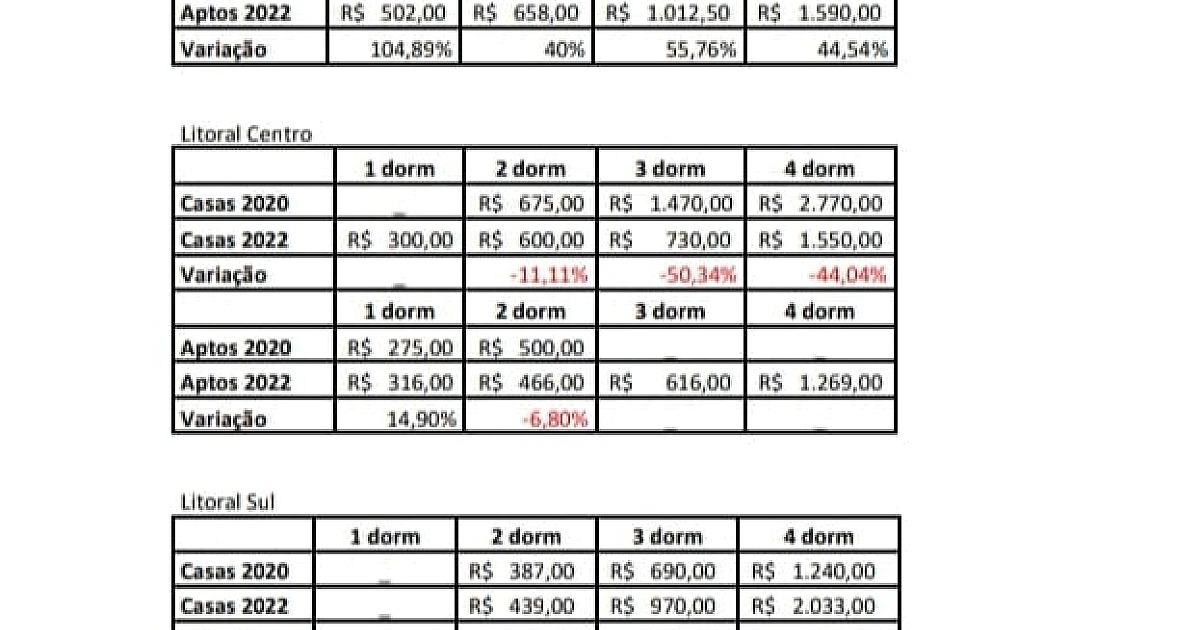 | Aptos 2022 | R$ 502,00 | R$ 658,00 | R$ 1.012,50 | R$ 1.590,00 |
|---|---|---|---|---|
| Variação | 104,89% | 40% | 55,76% | 44,54% |

Litoral Centro

|  | 1 dorm | 2 dorm | 3 dorm | 4 dorm |
|---|---|---|---|---|
| Casas 2020 | _ | R$ 675,00 | R$ 1.470,00 | R$ 2.770,00 |
| Casas 2022 | R$ 300,00 | R$ 600,00 | R$ 730,00 | R$ 1.550,00 |
| Variação | _ | -11,11% | -50,34% | -44,04% |
|  | 1 dorm | 2 dorm | 3 dorm | 4 dorm |
| Aptos 2020 | R$ 275,00 | R$ 500,00 | _ | _ |
| Aptos 2022 | R$ 316,00 | R$ 466,00 | R$ 616,00 | R$ 1.269,00 |
| Variação | 14,90% | -6,80% | _ | _ |

Litoral Sul

|  | 1 dorm | 2 dorm | 3 dorm | 4 dorm |
|---|---|---|---|---|
| Casas 2020 | _ | R$ 387,00 | R$ 690,00 | R$ 1.240,00 |
| Casas 2022 | _ | R$ 439,00 | R$ 970,00 | R$ 2.033,00 |